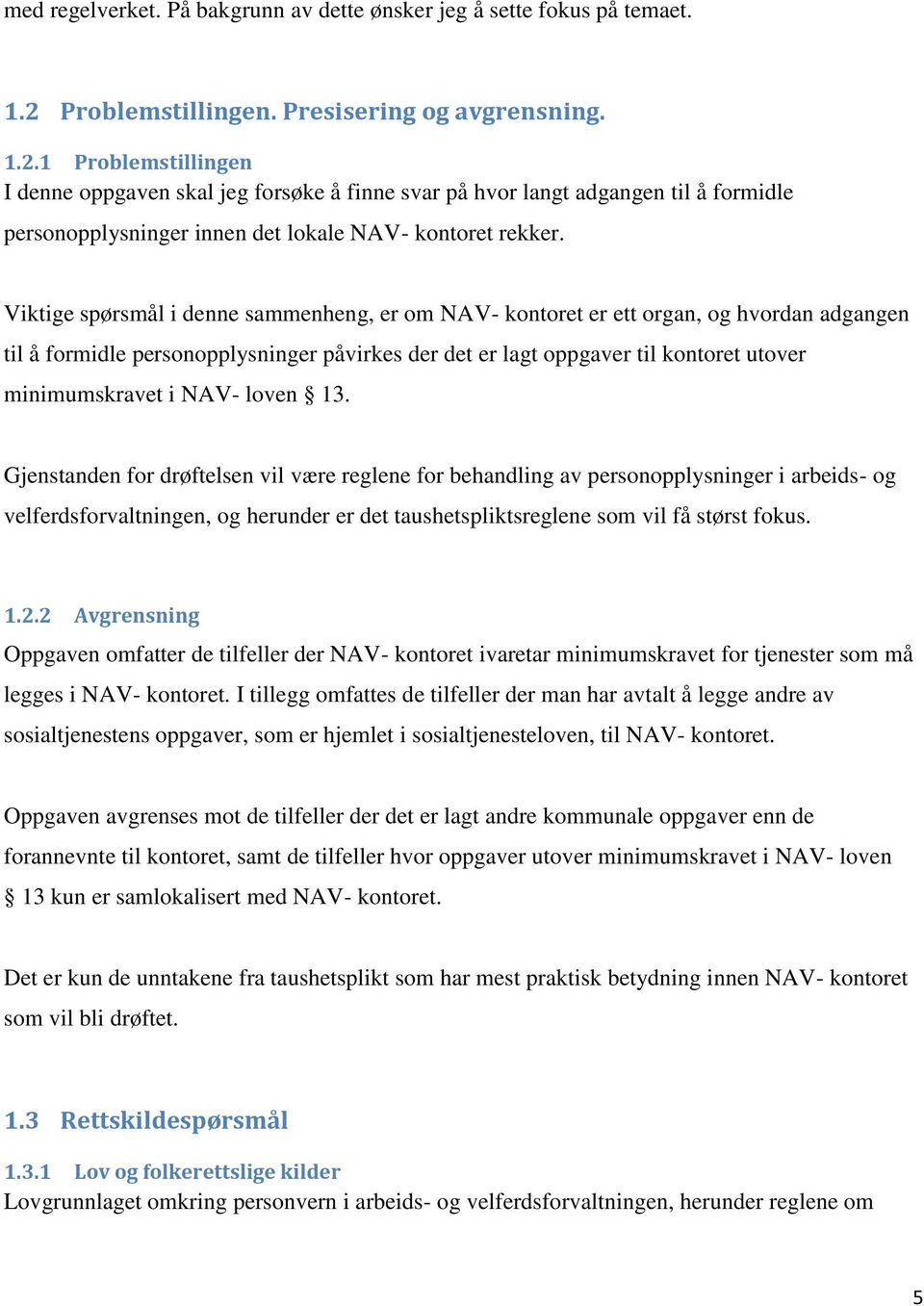 med regelverket. På bakgrunn av dette ønsker jeg å sette fokus på temaet.

1.2 Problemstillingen. Presisering og avgrensning.

1.2.1 Problemstillingen
I denne oppgaven skal jeg forsøke å finne svar på hvor langt adgangen til å formidle personopplysninger innen det lokale NAV- kontoret rekker.

Viktige spørsmål i denne sammenheng, er om NAV- kontoret er ett organ, og hvordan adgangen til å formidle personopplysninger påvirkes der det er lagt oppgaver til kontoret utover minimumskravet i NAV- loven § 13.

Gjenstanden for drøftelsen vil være reglene for behandling av personopplysninger i arbeids- og velferdsforvaltningen, og herunder er det taushetspliktsreglene som vil få størst fokus.

1.2.2 Avgrensning
Oppgaven omfatter de tilfeller der NAV- kontoret ivaretar minimumskravet for tjenester som må legges i NAV- kontoret. I tillegg omfattes de tilfeller der man har avtalt å legge andre av sosialtjenestens oppgaver, som er hjemlet i sosialtjenesteloven, til NAV- kontoret.

Oppgaven avgrenses mot de tilfeller der det er lagt andre kommunale oppgaver enn de forannevnte til kontoret, samt de tilfeller hvor oppgaver utover minimumskravet i NAV- loven § 13 kun er samlokalisert med NAV- kontoret.

Det er kun de unntakene fra taushetsplikt som har mest praktisk betydning innen NAV- kontoret som vil bli drøftet.

1.3 Rettskildespørsmål

1.3.1 Lov og folkerettslige kilder
Lovgrunnlaget omkring personvern i arbeids- og velferdsforvaltningen, herunder reglene om

5